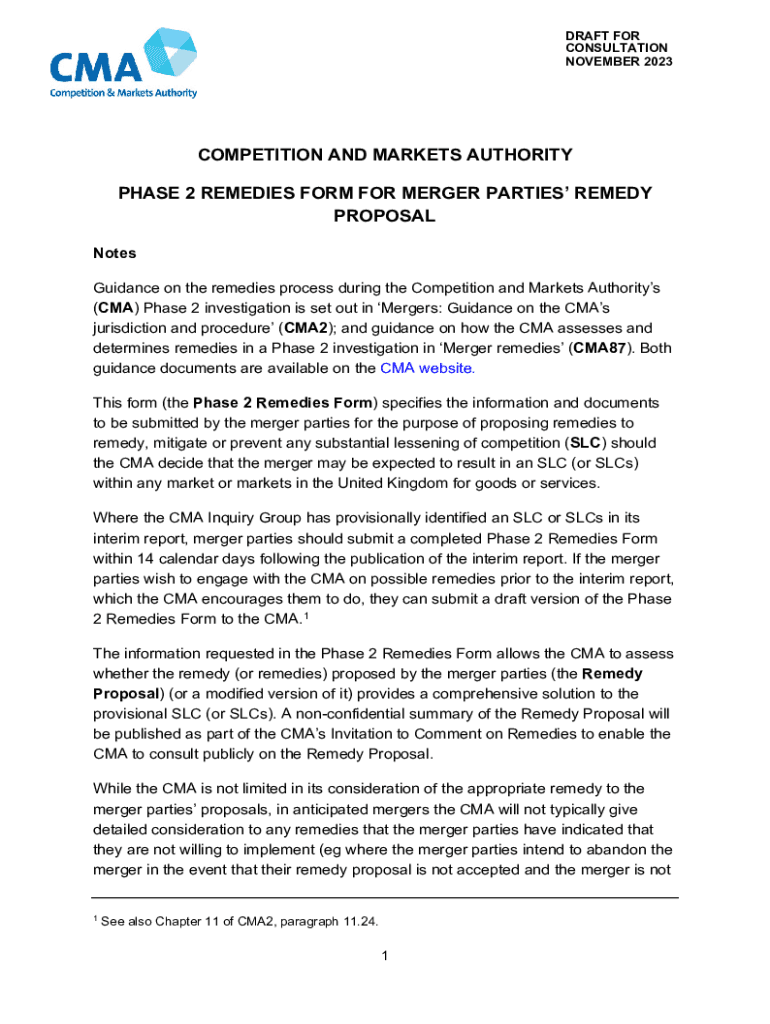 CMA
Competition & Markets Authority

DRAFT FOR CONSULTATION
NOVEMBER 2023

COMPETITION AND MARKETS AUTHORITY

PHASE 2 REMEDIES FORM FOR MERGER PARTIES' REMEDY PROPOSAL

Notes

Guidance on the remedies process during the Competition and Markets Authority's (CMA) Phase 2 investigation is set out in 'Mergers: Guidance on the CMA's jurisdiction and procedure' (CMA2); and guidance on how the CMA assesses and determines remedies in a Phase 2 investigation in 'Merger remedies' (CMA87). Both guidance documents are available on the CMA website.

This form (the Phase 2 Remedies Form) specifies the information and documents to be submitted by the merger parties for the purpose of proposing remedies to remedy, mitigate or prevent any substantial lessening of competition (SLC) should the CMA decide that the merger may be expected to result in an SLC (or SLCs) within any market or markets in the United Kingdom for goods or services.

Where the CMA Inquiry Group has provisionally identified an SLC or SLCs in its interim report, merger parties should submit a completed Phase 2 Remedies Form within 14 calendar days following the publication of the interim report. If the merger parties wish to engage with the CMA on possible remedies prior to the interim report, which the CMA encourages them to do, they can submit a draft version of the Phase 2 Remedies Form to the CMA.$^1$

The information requested in the Phase 2 Remedies Form allows the CMA to assess whether the remedy (or remedies) proposed by the merger parties (the Remedy Proposal) (or a modified version of it) provides a comprehensive solution to the provisional SLC (or SLCs). A non-confidential summary of the Remedy Proposal will be published as part of the CMA's Invitation to Comment on Remedies to enable the CMA to consult publicly on the Remedy Proposal.

While the CMA is not limited in its consideration of the appropriate remedy to the merger parties' proposals, in anticipated mergers the CMA will not typically give detailed consideration to any remedies that the merger parties have indicated that they are not willing to implement (eg where the merger parties intend to abandon the merger in the event that their remedy proposal is not accepted and the merger is not

$^1$ See also Chapter 11 of CMA2, paragraph 11.24.

1